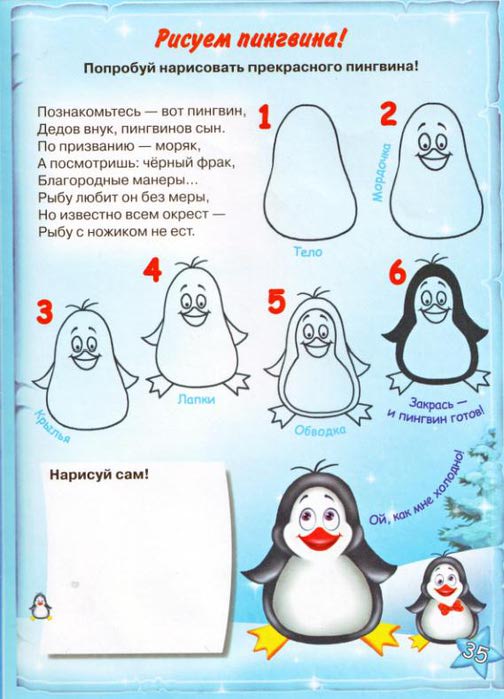 Рисуем пингвина!

Попробуй нарисовать прекрасного пингвина!

Познакомьтесь — вот пингвин,
Дедов внук, пингвинов сын.
По призванию — моряк,
А посмотришь: чёрный фрак,
Благородные манеры...
Рыбу любит он без меры,
Но известно всем окрест —
Рыбу с ножиком не ест.

1

Тело

2

Мордочка

3

Крылья

4

Лапки

5

Обводка

6

Закрась — и пингвин готов!

Нарисуй сам!

Ой, как мне холодно!

35